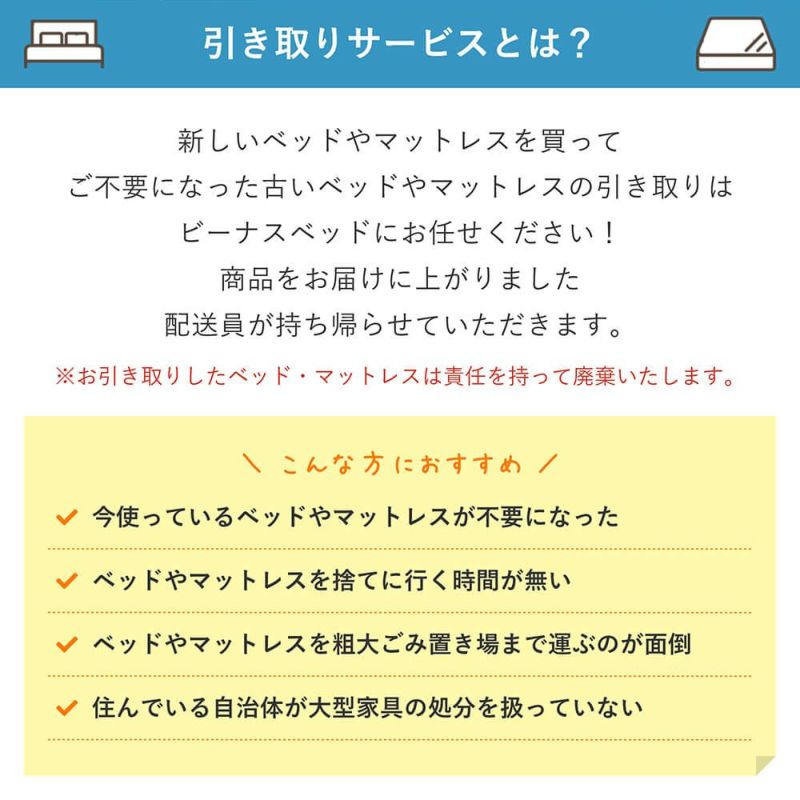 引き取りサービスとは？

新しいベッドやマットレスを買って
ご不要になった古いベッドやマットレスの引き取りは
ビーナスベッドにお任せください！
商品をお届けに上がりました
配送員が持ち帰らせていただきます。

※お引き取りしたベッド・マットレスは責任を持って廃棄いたします。

＼ こんな方におすすめ ／

今使っているベッドやマットレスが不要になった

ベッドやマットレスを捨てに行く時間が無い

ベッドやマットレスを粗大ごみ置き場まで運ぶのが面倒

住んでいる自治体が大型家具の処分を扱っていない